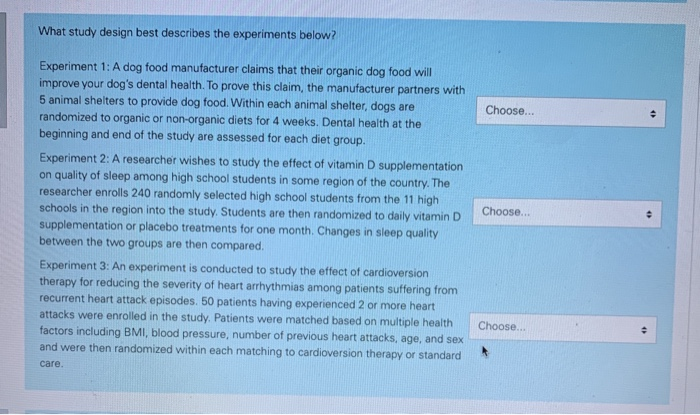 What study design best describes the experiments below?

Experiment 1: A dog food manufacturer claims that their organic dog food will improve your dog's dental health. To prove this claim, the manufacturer partners with 5 animal shelters to provide dog food. Within each animal shelter, dogs are randomized to organic or non-organic diets for 4 weeks. Dental health at the beginning and end of the study are assessed for each diet group.

Choose...

Experiment 2: A researcher wishes to study the effect of vitamin D supplementation on quality of sleep among high school students in some region of the country. The researcher enrolls 240 randomly selected high school students from the 11 high schools in the region into the study. Students are then randomized to daily vitamin D supplementation or placebo treatments for one month. Changes in sleep quality between the two groups are then compared.

Choose...

Experiment 3: An experiment is conducted to study the effect of cardioversion therapy for reducing the severity of heart arrhythmias among patients suffering from recurrent heart attack episodes. 50 patients having experienced 2 or more heart attacks were enrolled in the study. Patients were matched based on multiple health factors including BMI, blood pressure, number of previous heart attacks, age, and sex and were then randomized within each matching to cardioversion therapy or standard care.

Choose...